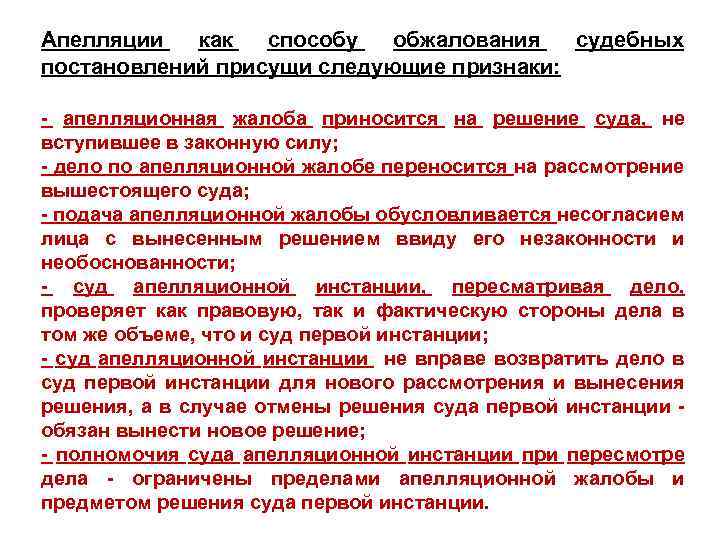 Апелляции как способу обжалования судебных постановлений присущи следующие признаки:

- апелляционная жалоба приносится на решение суда, не вступившее в законную силу;
- дело по апелляционной жалобе переносится на рассмотрение вышестоящего суда;
- подача апелляционной жалобы обусловливается несогласием лица с вынесенным решением ввиду его незаконности и необоснованности;
- суд апелляционной инстанции, пересматривая дело, проверяет как правовую, так и фактическую стороны дела в том же объеме, что и суд первой инстанции;
- суд апелляционной инстанции не вправе возвратить дело в суд первой инстанции для нового рассмотрения и вынесения решения, а в случае отмены решения суда первой инстанции - обязан вынести новое решение;
- полномочия суда апелляционной инстанции при пересмотре дела - ограничены пределами апелляционной жалобы и предметом решения суда первой инстанции.